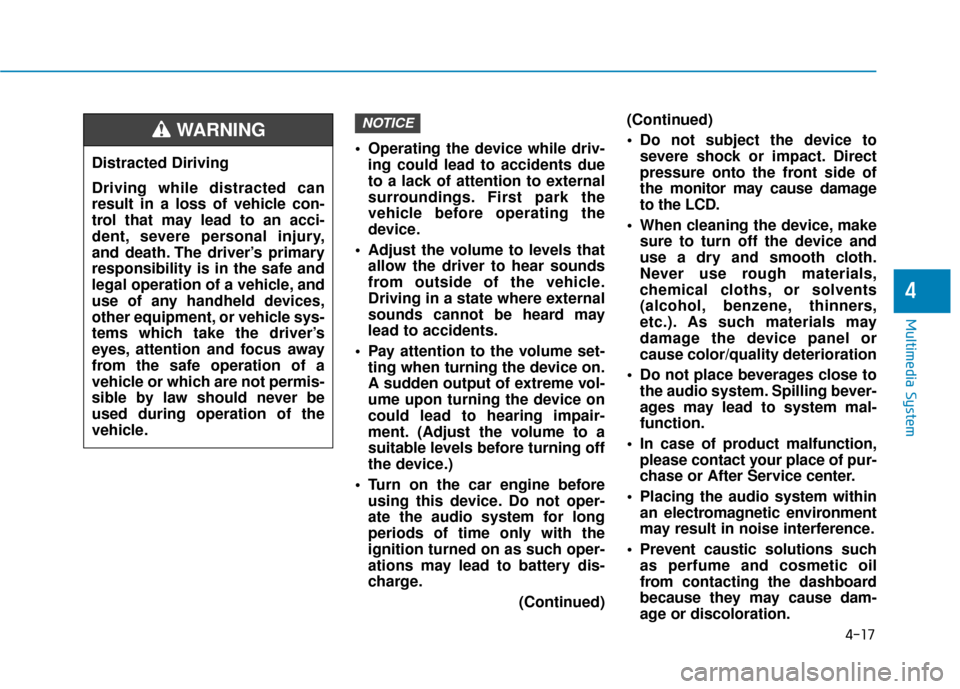 WARNING

Distracted Diriving

Driving while distracted can result in a loss of vehicle control that may lead to an accident, severe personal injury, and death. The driver's primary responsibility is in the safe and legal operation of a vehicle, and use of any handheld devices, other equipment, or vehicle systems which take the driver's eyes, attention and focus away from the safe operation of a vehicle or which are not permissible by law should never be used during operation of the vehicle.

NOTICE

• Operating the device while driving could lead to accidents due to a lack of attention to external surroundings. First park the vehicle before operating the device.

• Adjust the volume to levels that allow the driver to hear sounds from outside of the vehicle. Driving in a state where external sounds cannot be heard may lead to accidents.

• Pay attention to the volume setting when turning the device on. A sudden output of extreme volume upon turning the device on could lead to hearing impairment. (Adjust the volume to a suitable levels before turning off the device.)

• Turn on the car engine before using this device. Do not operate the audio system for long periods of time only with the ignition turned on as such operations may lead to battery discharge.

(Continued)

(Continued)

• Do not subject the device to severe shock or impact. Direct pressure onto the front side of the monitor may cause damage to the LCD.

• When cleaning the device, make sure to turn off the device and use a dry and smooth cloth. Never use rough materials, chemical cloths, or solvents (alcohol, benzene, thinners, etc.). As such materials may damage the device panel or cause color/quality deterioration

• Do not place beverages close to the audio system. Spilling beverages may lead to system malfunction.

• In case of product malfunction, please contact your place of purchase or After Service center.

• Placing the audio system within an electromagnetic environment may result in noise interference.

• Prevent caustic solutions such as perfume and cosmetic oil from contacting the dashboard because they may cause damage or discoloration.

4

Multimedia System

4-17

carmanualsonline.info